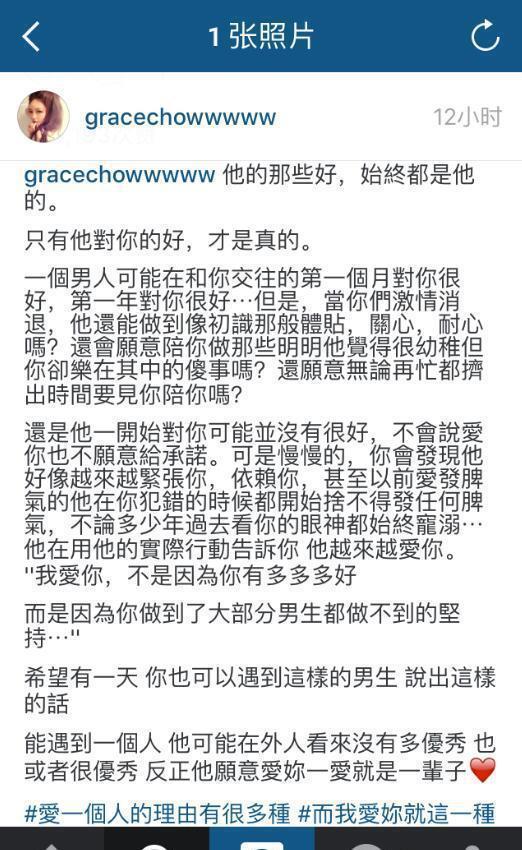 1 张照片

gracechowwwww

12小时

gracechowwwww 他的那些好，始終都是他的。

只有他對你的好，才是真的。

一個男人可能在和你交往的第一個月對你很好，第一年對你很好…但是，當你們激情消退，他還能做到像初識那般體貼，關心，耐心嗎？還會願意陪你做那些明明他覺得很幼稚但你卻樂在其中的傻事嗎？還願意無論再忙都擠出時間要見你陪你嗎？

還是他一開始對你可能並沒有很好，不會說愛你也不願意給承諾。可是慢慢的，你會發現他好像越來越緊張你，依賴你，甚至以前愛發脾氣的他在你犯錯的時候都開始捨不得發任何脾氣，不論多少年過去看你的眼神都始終寵溺…他在用他的實際行動告訴你 他越來越愛你。
"我愛你，不是因為你有多多多好

而是因為你做到了大部分男生都做不到的堅持…"

希望有一天 你也可以遇到這樣的男生 說出這樣的話

能遇到一個人 他可能在外人看來沒有多優秀 也或者很優秀 反正他願意愛妳一愛就是一輩子❤️

#愛一個人的理由有很多種 #而我愛妳就這一種